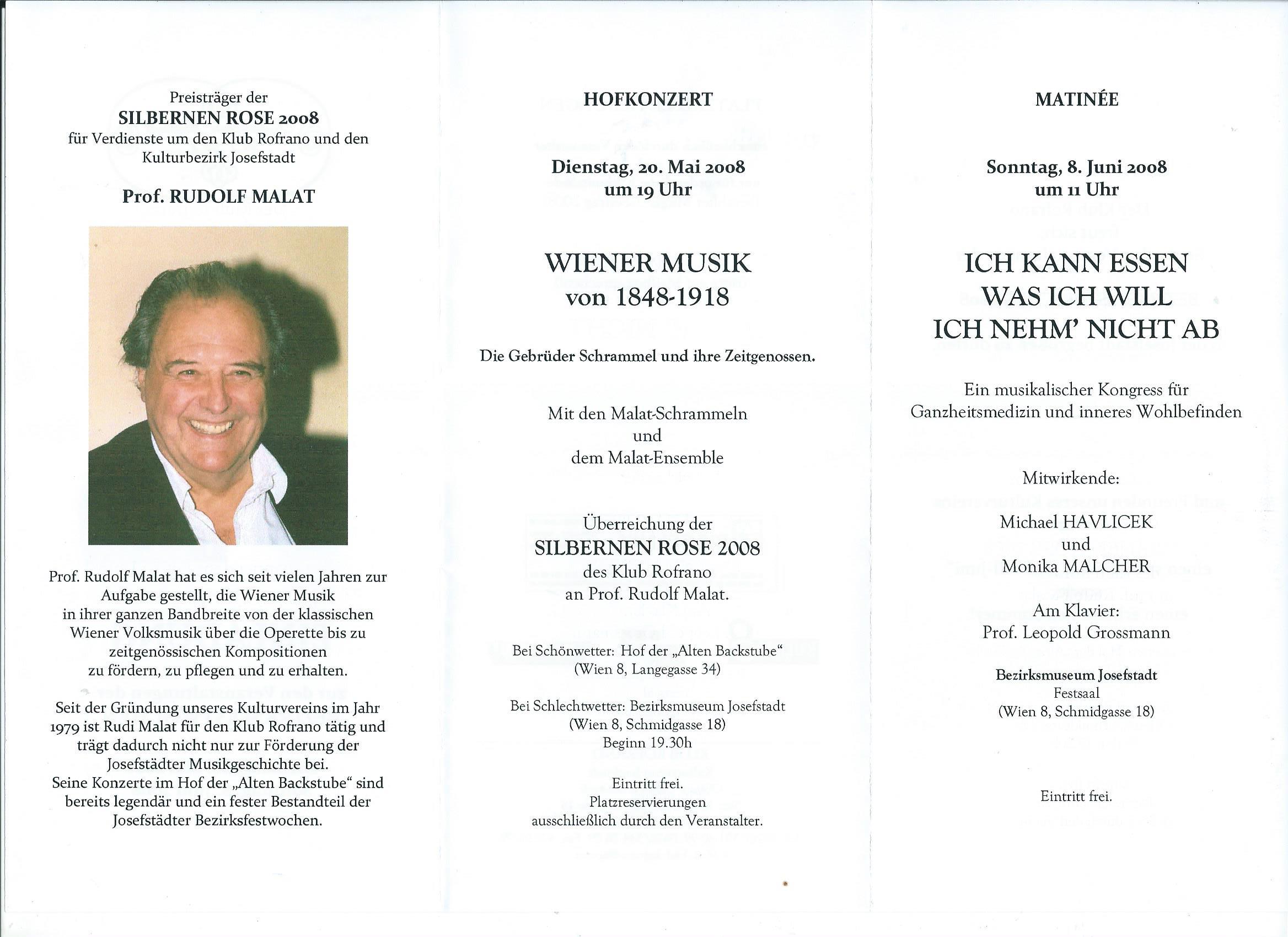 Preisträger der
SILBERNEN ROSE 2008
für Verdienste um den Klub Rofrano und den Kulturbezirk Josefstadt

Prof. RUDOLF MALAT

Prof. Rudolf Malat hat es sich seit vielen Jahren zur Aufgabe gestellt, die Wiener Musik in ihrer ganzen Bandbreite von der klassischen Wiener Volksmusik über die Operette bis zu zeitgenössischen Kompositionen zu fördern, zu pflegen und zu erhalten.

Seit der Gründung unseres Kulturvereins im Jahr 1979 ist Rudi Malat für den Klub Rofrano tätig und trägt dadurch nicht nur zur Förderung der Josefstädter Musikgeschichte bei. Seine Konzerte im Hof der „Alten Backstube“ sind bereits legendär und ein fester Bestandteil der Josefstädter Bezirksfestwochen.

HOFKONZERT

Dienstag, 20. Mai 2008
um 19 Uhr

WIENER MUSIK
von 1848-1918

Die Gebrüder Schrammel und ihre Zeitgenossen.

Mit den Malat-Schrammeln
und
dem Malat-Ensemble

Überreichung der
SILBERNEN ROSE 2008
des Klub Rofrano
an Prof. Rudolf Malat.

Bei Schönwetter: Hof der „Alten Backstube“
(Wien 8, Langegasse 34)

Bei Schlechtwetter: Bezirksmuseum Josefstadt
(Wien 8, Schmidgasse 18)
Beginn 19.30h

Eintritt frei.
Platzreservierungen
ausschließlich durch den Veranstalter.

MATINÉE

Sonntag, 8. Juni 2008
um 11 Uhr

ICH KANN ESSEN
WAS ICH WILL
ICH NEHM’ NICHT AB

Ein musikalischer Kongress für Ganzheitsmedizin und inneres Wohlbefinden

Mitwirkende:

Michael HAVLICEK
und
Monika MALCHER

Am Klavier:
Prof. Leopold Grossmann

Bezirksmuseum Josefstadt
Festsaal
(Wien 8, Schmidgasse 18)

Eintritt frei.